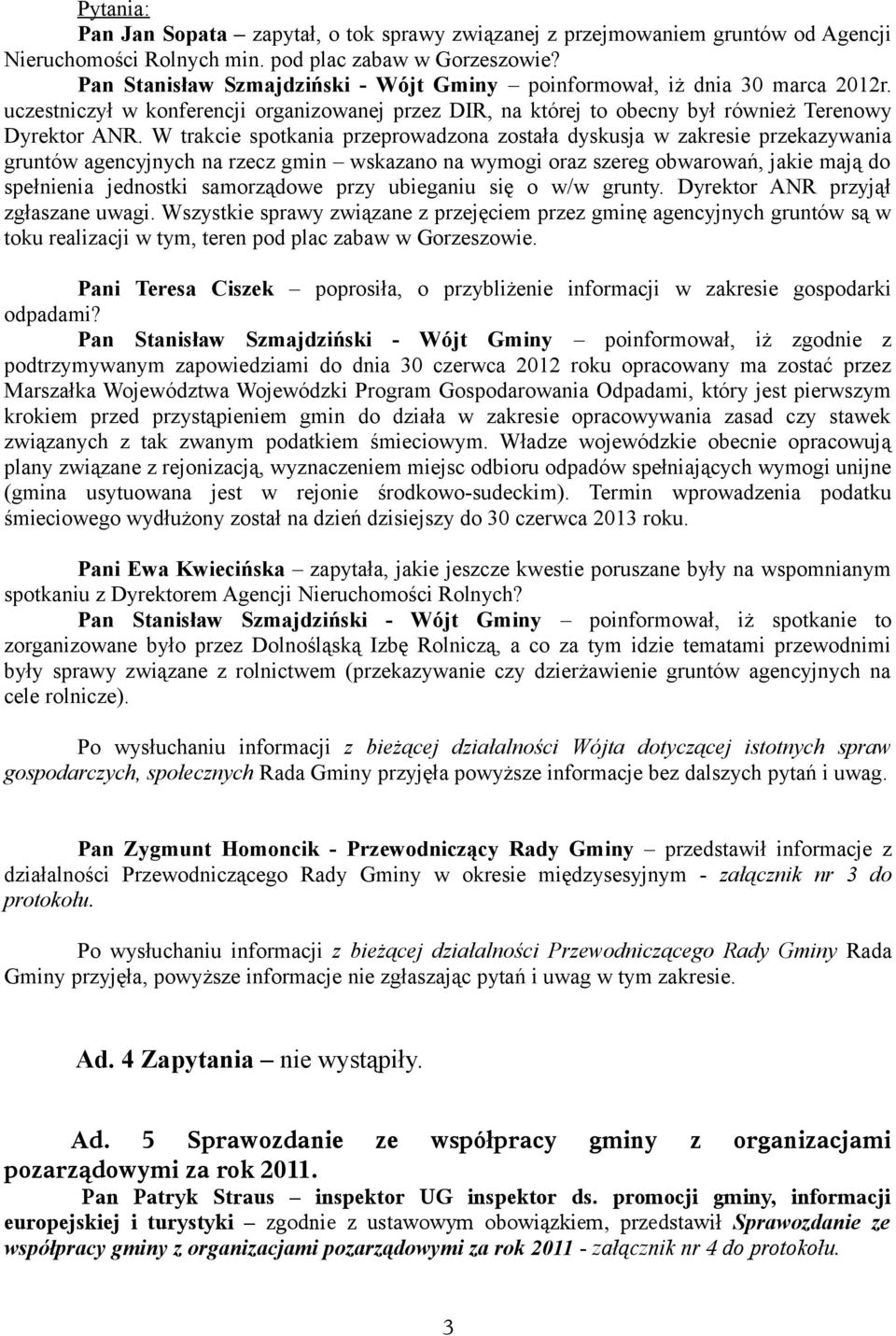 Pytania:
Pan Jan Sopata – zapytał, o tok sprawy związanej z przejmowaniem gruntów od Agencji Nieruchomości Rolnych min. pod plac zabaw w Gorzeszowie?
Pan Stanisław Szmajdziński - Wójt Gminy – poinformował, iż dnia 30 marca 2012r. uczestniczył w konferencji organizowanej przez DIR, na której to obecny był również Terenowy Dyrektor ANR. W trakcie spotkania przeprowadzona została dyskusja w zakresie przekazywania gruntów agencyjnych na rzecz gmin – wskazano na wymogi oraz szereg obwarowań, jakie mają do spełnienia jednostki samorządowe przy ubieganiu się o w/w grunty. Dyrektor ANR przyjął zgłaszane uwagi. Wszystkie sprawy związane z przejęciem przez gminę agencyjnych gruntów są w toku realizacji w tym, teren pod plac zabaw w Gorzeszowie.

Pani Teresa Ciszek – poprosiła, o przybliżenie informacji w zakresie gospodarki odpadami?
Pan Stanisław Szmajdziński - Wójt Gminy – poinformował, iż zgodnie z podtrzymywanym zapowiedziami do dnia 30 czerwca 2012 roku opracowany ma zostać przez Marszałka Województwa Wojewódzki Program Gospodarowania Odpadami, który jest pierwszym krokiem przed przystąpieniem gmin do działa w zakresie opracowywania zasad czy stawek związanych z tak zwanym podatkiem śmieciowym. Władze wojewódzkie obecnie opracowują plany związane z rejonizacją, wyznaczeniem miejsc odbioru odpadów spełniających wymogi unijne (gmina usytuowana jest w rejonie środkowo-sudeckim). Termin wprowadzenia podatku śmieciowego wydłużony został na dzień dzisiejszy do 30 czerwca 2013 roku.

Pani Ewa Kwiecińska – zapytała, jakie jeszcze kwestie poruszane były na wspomnianym spotkaniu z Dyrektorem Agencji Nieruchomości Rolnych?
Pan Stanisław Szmajdziński - Wójt Gminy – poinformował, iż spotkanie to zorganizowane było przez Dolnośląską Izbę Rolniczą, a co za tym idzie tematami przewodnimi były sprawy związane z rolnictwem (przekazywanie czy dzierżawienie gruntów agencyjnych na cele rolnicze).

Po wysłuchaniu informacji z bieżącej działalności Wójta dotyczącej istotnych spraw gospodarczych, społecznych Rada Gminy przyjęła powyższe informacje bez dalszych pytań i uwag.

Pan Zygmunt Homoncik - Przewodniczący Rady Gminy – przedstawił informacje z działalności Przewodniczącego Rady Gminy w okresie międzysesyjnym - załącznik nr 3 do protokołu.

Po wysłuchaniu informacji z bieżącej działalności Przewodniczącego Rady Gminy Rada Gminy przyjęła, powyższe informacje nie zgłaszając pytań i uwag w tym zakresie.

Ad. 4 Zapytania – nie wystąpiły.

Ad. 5 Sprawozdanie ze współpracy gminy z organizacjami pozarządowymi za rok 2011.
Pan Patryk Straus – inspektor UG inspektor ds. promocji gminy, informacji europejskiej i turystyki – zgodnie z ustawowym obowiązkiem, przedstawił Sprawozdanie ze współpracy gminy z organizacjami pozarządowymi za rok 2011 - załącznik nr 4 do protokołu.

3